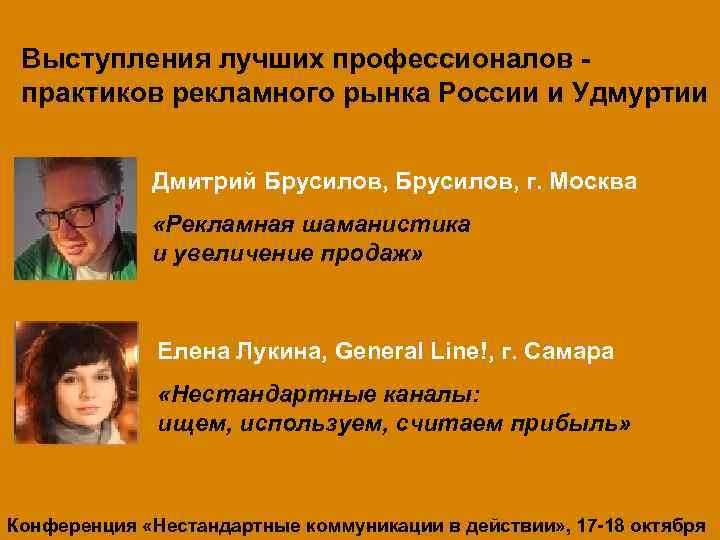 Выступления лучших профессионалов - практиков рекламного рынка России и Удмуртии

Дмитрий Брусилов, Брусилов, г. Москва

«Рекламная шаманистика и увеличение продаж»

Елена Лукина, General Line!, г. Самара

«Нестандартные каналы: ищем, используем, считаем прибыль»

Конференция «Нестандартные коммуникации в действии», 17-18 октября